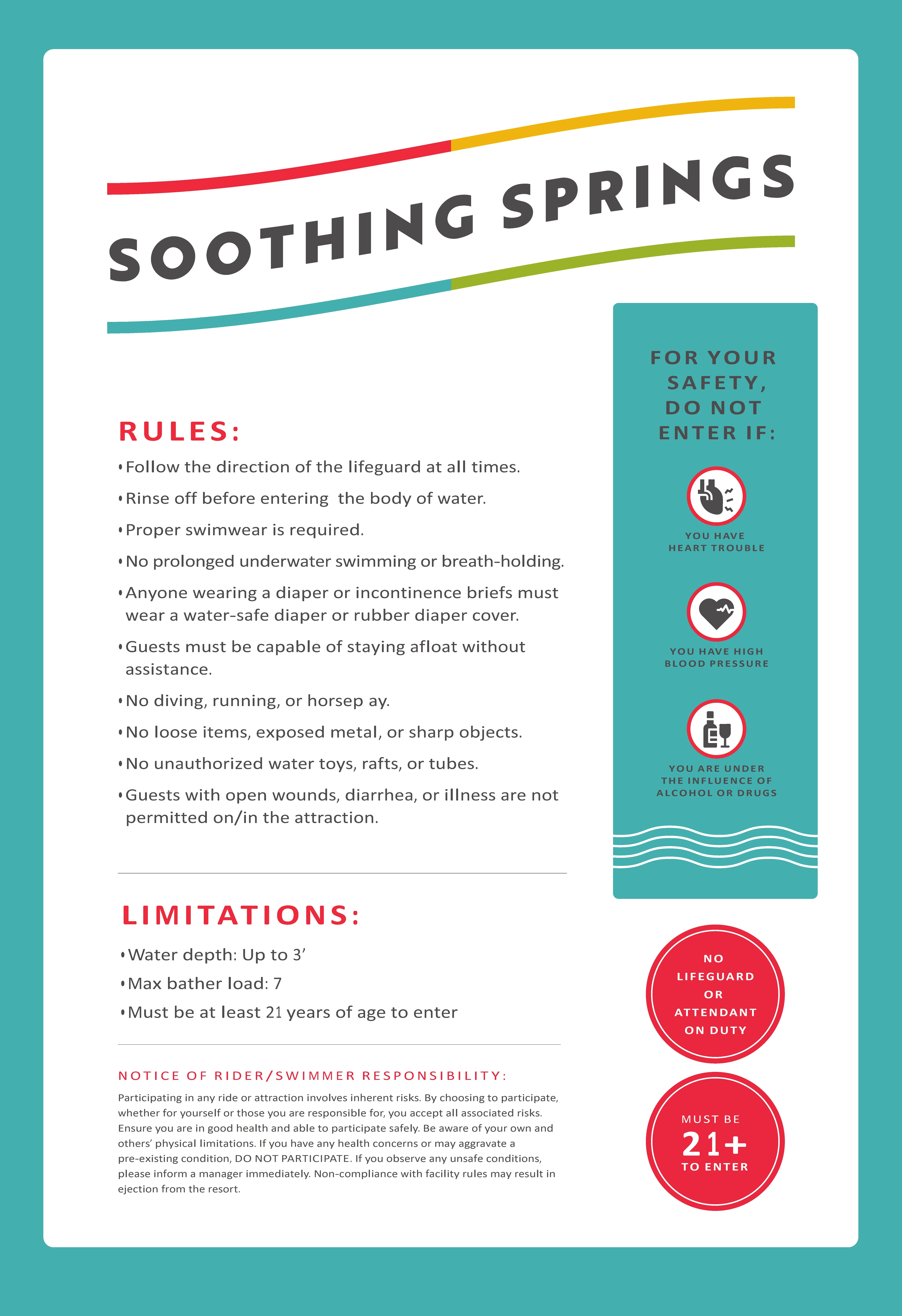 SOOTHING SPRINGS

RULES:

• Follow the direction of the lifeguard at all times.

• Rinse off before entering the body of water.

• Proper swimwear is required.

• No prolonged underwater swimming or breath-holding.

• Anyone wearing a diaper or incontinence briefs must wear a water-safe diaper or rubber diaper cover.

• Guests must be capable of staying afloat without assistance.

• No diving, running, or horsep ay.

• No loose items, exposed metal, or sharp objects.

• No unauthorized water toys, rafts, or tubes.

• Guests with open wounds, diarrhea, or illness are not permitted on/in the attraction.

LIMITATIONS:

• Water depth: Up to 3'

• Max bather load: 7

• Must be at least 21 years of age to enter

NOTICE OF RIDER/SWIMMER RESPONSIBILITY:

Participating in any ride or attraction involves inherent risks. By choosing to participate, whether for yourself or those you are responsible for, you accept all associated risks. Ensure you are in good health and able to participate safely. Be aware of your own and others' physical limitations. If you have any health concerns or may aggravate a pre-existing condition, DO NOT PARTICIPATE. If you observe any unsafe conditions, please inform a manager immediately. Non-compliance with facility rules may result in ejection from the resort.

FOR YOUR SAFETY, DO NOT ENTER IF:

YOU HAVE HEART TROUBLE

YOU HAVE HIGH BLOOD PRESSURE

YOU ARE UNDER THE INFLUENCE OF ALCOHOL OR DRUGS

NO LIFEGUARD OR ATTENDANT ON DUTY

MUST BE 21+ TO ENTER